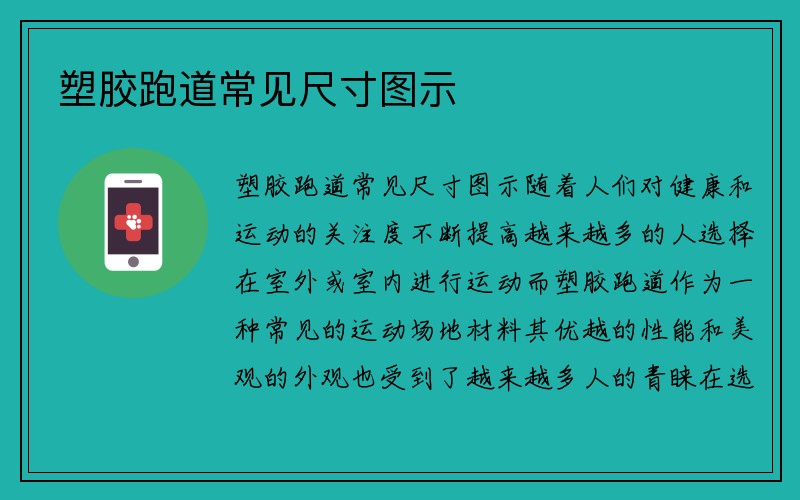 塑胶跑道常见尺寸图示

塑胶跑道常见尺寸图示随着人们对健康和运动的关注度不断提高越来越多的人选择在室外或室内进行运动而塑胶跑道作为一种常见的运动场地材料其优越的性能和美观的外观也受到了越来越多人的青睐在选